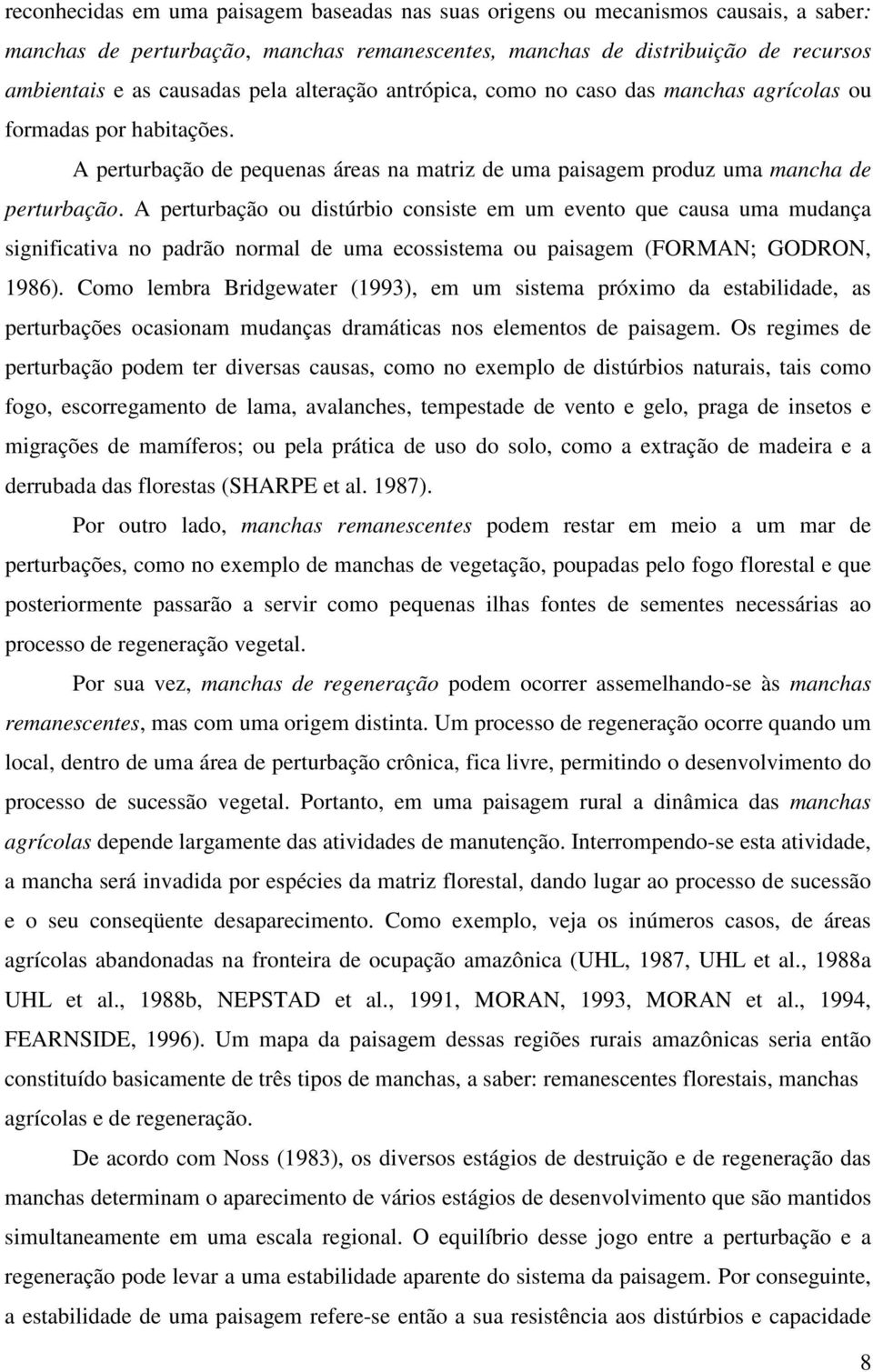 reconhecidas em uma paisagem baseadas nas suas origens ou mecanismos causais, a saber: manchas de perturbação, manchas remanescentes, manchas de distribuição de recursos ambientais e as causadas pela alteração antrópica, como no caso das manchas agrícolas ou formadas por habitações.

A perturbação de pequenas áreas na matriz de uma paisagem produz uma mancha de perturbação. A perturbação ou distúrbio consiste em um evento que causa uma mudança significativa no padrão normal de uma ecossistema ou paisagem (FORMAN; GODRON, 1986). Como lembra Bridgewater (1993), em um sistema próximo da estabilidade, as perturbações ocasionam mudanças dramáticas nos elementos de paisagem. Os regimes de perturbação podem ter diversas causas, como no exemplo de distúrbios naturais, tais como fogo, escorregamento de lama, avalanches, tempestade de vento e gelo, praga de insetos e migrações de mamíferos; ou pela prática de uso do solo, como a extração de madeira e a derrubada das florestas (SHARPE et al. 1987).

Por outro lado, manchas remanescentes podem restar em meio a um mar de perturbações, como no exemplo de manchas de vegetação, poupadas pelo fogo florestal e que posteriormente passarão a servir como pequenas ilhas fontes de sementes necessárias ao processo de regeneração vegetal.

Por sua vez, manchas de regeneração podem ocorrer assemelhando-se às manchas remanescentes, mas com uma origem distinta. Um processo de regeneração ocorre quando um local, dentro de uma área de perturbação crônica, fica livre, permitindo o desenvolvimento do processo de sucessão vegetal. Portanto, em uma paisagem rural a dinâmica das manchas agrícolas depende largamente das atividades de manutenção. Interrompendo-se esta atividade, a mancha será invadida por espécies da matriz florestal, dando lugar ao processo de sucessão e o seu conseqüente desaparecimento. Como exemplo, veja os inúmeros casos, de áreas agrícolas abandonadas na fronteira de ocupação amazônica (UHL, 1987, UHL et al., 1988a UHL et al., 1988b, NEPSTAD et al., 1991, MORAN, 1993, MORAN et al., 1994, FEARNSIDE, 1996). Um mapa da paisagem dessas regiões rurais amazônicas seria então constituído basicamente de três tipos de manchas, a saber: remanescentes florestais, manchas agrícolas e de regeneração.

De acordo com Noss (1983), os diversos estágios de destruição e de regeneração das manchas determinam o aparecimento de vários estágios de desenvolvimento que são mantidos simultaneamente em uma escala regional. O equilíbrio desse jogo entre a perturbação e a regeneração pode levar a uma estabilidade aparente do sistema da paisagem. Por conseguinte, a estabilidade de uma paisagem refere-se então a sua resistência aos distúrbios e capacidade

8